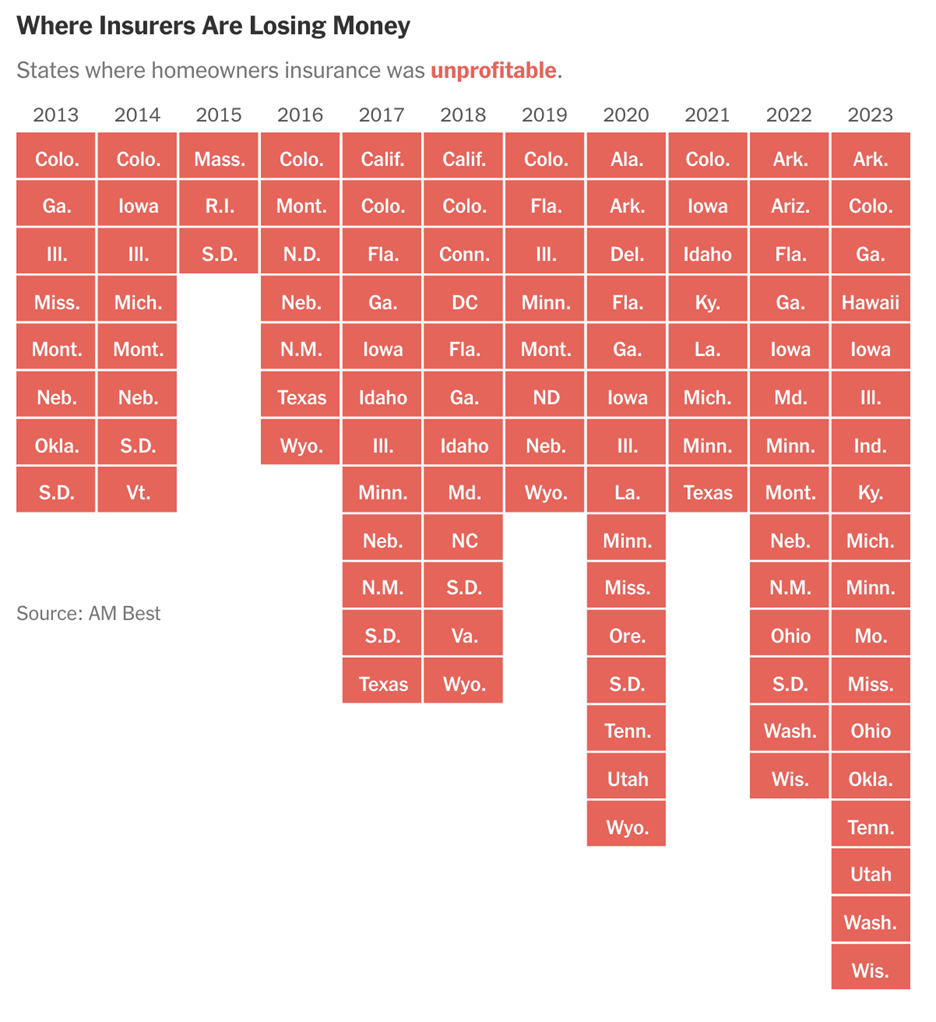 Where Insurers Are Losing Money

States where homeowners insurance was unprofitable.

| 2013 | 2014 | 2015 | 2016 | 2017 | 2018 | 2019 | 2020 | 2021 | 2022 | 2023 |
|---|---|---|---|---|---|---|---|---|---|---|
| Colo. | Colo. | Mass. | Colo. | Calif. | Calif. | Colo. | Ala. | Colo. | Ark. | Ark. |
| Ga. | Iowa | R.I. | Mont. | Colo. | Colo. | Fla. | Ark. | Iowa | Ariz. | Colo. |
| Ill. | Ill. | S.D. | N.D. | Fla. | Conn. | Ill. | Del. | Idaho | Fla. | Ga. |
| Miss. | Mich. | | Neb. | Ga. | DC | Minn. | Fla. | Ky. | Ga. | Hawaii |
| Mont. | Mont. | | N.M. | Iowa | Fla. | Mont. | Ga. | La. | Iowa | Iowa |
| Neb. | Neb. | | Texas | Idaho | Ga. | ND | Iowa | Mich. | Md. | Ill. |
| Okla. | S.D. | | Wyo. | Ill. | Idaho | Neb. | Ill. | Minn. | Minn. | Ind. |
| S.D. | Vt. | | | Minn. | Md. | Wyo. | La. | Texas | Mont. | Ky. |
| | | | | Neb. | NC | | Minn. | | Neb. | Mich. |
| | | | | N.M. | S.D. | | Miss. | | N.M. | Minn. |
| | | | | S.D. | Va. | | Ore. | | Ohio | Mo. |
| | | | | Texas | Wyo. | | S.D. | | S.D. | Miss. |
| | | | | | | | Tenn. | | Wash. | Ohio |
| | | | | | | | Utah | | Wis. | Okla. |
| | | | | | | | Wyo. | | | Tenn. |
| | | | | | | | | | | Utah |
| | | | | | | | | | | Wash. |
| | | | | | | | | | | Wis. |

Source: AM Best